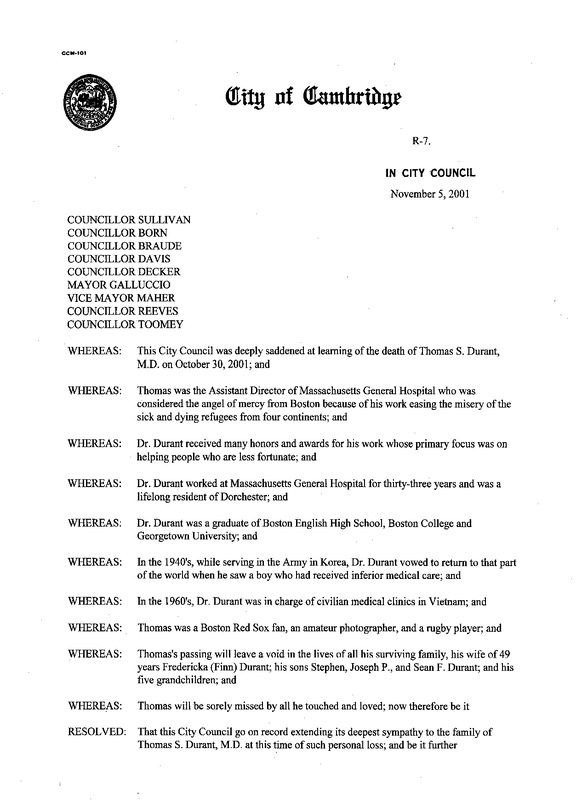 CCM-101

City of Cambridge

R-7.

IN CITY COUNCIL

November 5, 2001

COUNCILLOR SULLIVAN
COUNCILLOR BORN
COUNCILLOR BRAUDE
COUNCILLOR DAVIS
COUNCILLOR DECKER
MAYOR GALLUCCIO
VICE MAYOR MAHER
COUNCILLOR REEVES
COUNCILLOR TOOMEY

WHEREAS: This City Council was deeply saddened at learning of the death of Thomas S. Durant, M.D. on October 30, 2001; and

WHEREAS: Thomas was the Assistant Director of Massachusetts General Hospital who was considered the angel of mercy from Boston because of his work easing the misery of the sick and dying refugees from four continents; and

WHEREAS: Dr. Durant received many honors and awards for his work whose primary focus was on helping people who are less fortunate; and

WHEREAS: Dr. Durant worked at Massachusetts General Hospital for thirty-three years and was a lifelong resident of Dorchester; and

WHEREAS: Dr. Durant was a graduate of Boston English High School, Boston College and Georgetown University; and

WHEREAS: In the 1940's, while serving in the Army in Korea, Dr. Durant vowed to return to that part of the world when he saw a boy who had received inferior medical care; and

WHEREAS: In the 1960's, Dr. Durant was in charge of civilian medical clinics in Vietnam; and

WHEREAS: Thomas was a Boston Red Sox fan, an amateur photographer, and a rugby player; and

WHEREAS: Thomas's passing will leave a void in the lives of all his surviving family, his wife of 49 years Fredericka (Finn) Durant; his sons Stephen, Joseph P., and Sean F. Durant; and his five grandchildren; and

WHEREAS: Thomas will be sorely missed by all he touched and loved; now therefore be it

RESOLVED: That this City Council go on record extending its deepest sympathy to the family of Thomas S. Durant, M.D. at this time of such personal loss; and be it further